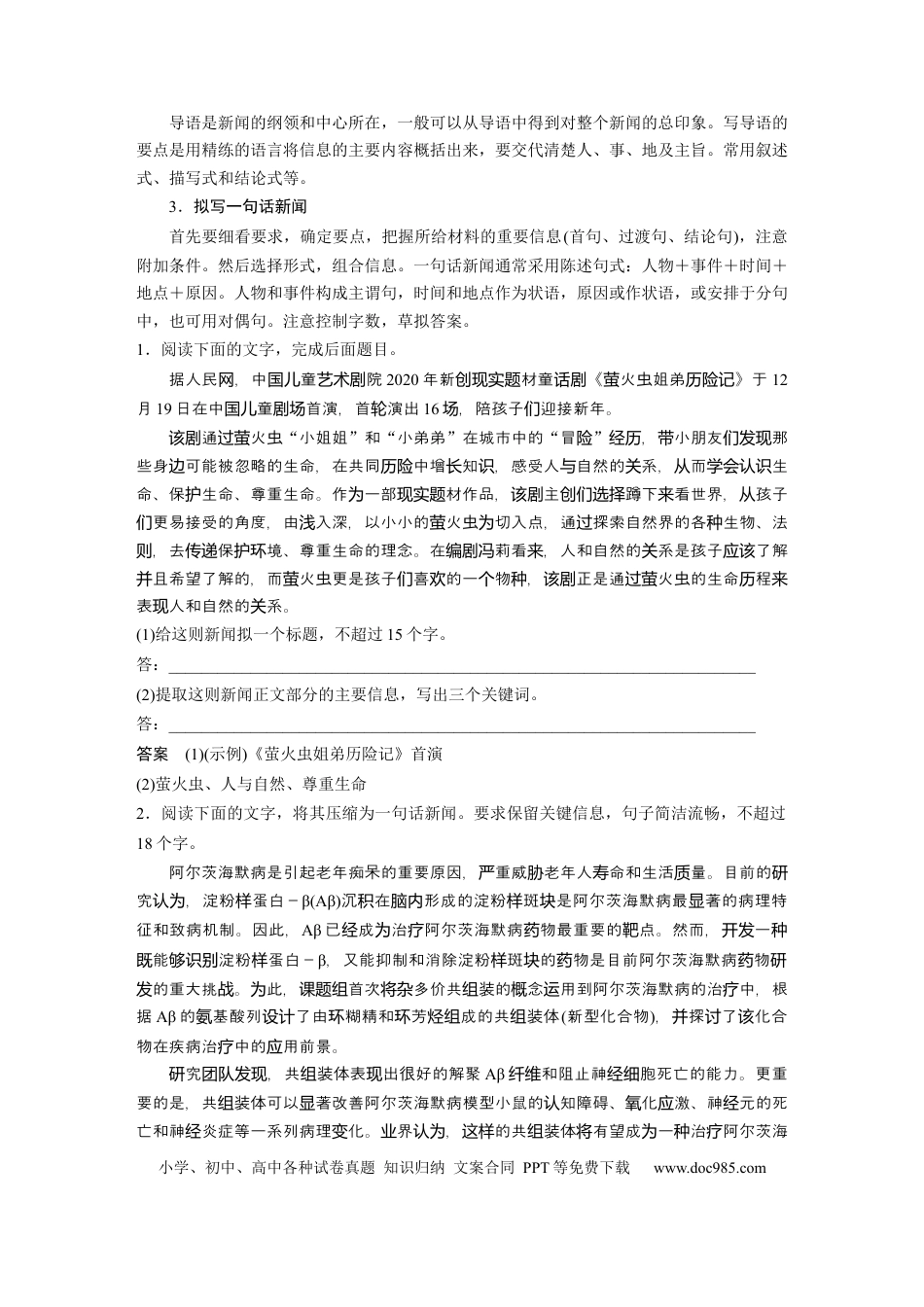 导语是新闻的纲领和中心所在，一般可以从导语中得到对整个新闻的总印象。写导语的要点是用精练的语言将信息的主要内容概括出来，要交代清楚人、事、地及主旨。常用叙述式、描写式和结论式等。

3．拟写一句话新闻

首先要细看要求，确定要点，把握所给材料的重要信息(首句、过渡句、结论句)，注意附加条件。然后选择形式，组合信息。一句话新闻通常采用陈述句式：人物＋事件＋时间＋地点＋原因。人物和事件构成主谓句，时间和地点作为状语，原因或作状语，或安排于分句中，也可用对偶句。注意控制字数，草拟答案。

1．阅读下面的文字，完成后面题目。

据人民网，中国儿童艺术剧院2020年新创现实题材童话剧《萤火虫姐弟历险记》于12月19日在中国儿童剧场首演，首轮演出16场，陪孩子们迎接新年。

该剧通过萤火虫“小姐姐”和“小弟弟”在城市中的“冒险”经历，带小朋友们发现那些身边可能被忽略的生命，在共同历险中增长知识，感受人与自然的关系，从而学会认识生命、保护生命、尊重生命。作为一部现实题材作品，该剧主创们选择蹲下来看世界，从孩子们更易接受的角度，由浅入深，以小小的萤火虫为切入点，通过探索自然界的各种生物、法则，去传递保护环境、尊重生命的理念。在编剧冯莉看来，人和自然的关系是孩子应该了解并且希望了解的，而萤火虫更是孩子们喜欢的一个物种，该剧正是通过萤火虫的生命历程来表现人和自然的关系。

(1)给这则新闻拟一个标题，不超过15个字。

答：____

(2)提取这则新闻正文部分的主要信息，写出三个关键词。

答：____

答案　(1)(示例)《萤火虫姐弟历险记》首演

(2)萤火虫、人与自然、尊重生命

2．阅读下面的文字，将其压缩为一句话新闻。要求保留关键信息，句子简洁流畅，不超过18个字。

阿尔茨海默病是引起老年痴呆的重要原因，严重威胁老年人寿命和生活质量。目前的研究认为，淀粉样蛋白－β(Aβ)沉积在脑内形成的淀粉样斑块是阿尔茨海默病最显著的病理特征和致病机制。因此，Aβ已经成为治疗阿尔茨海默病药物最重要的靶点。然而，开发一种既能够识别淀粉样蛋白－β，又能抑制和消除淀粉样斑块的药物是目前阿尔茨海默病药物研发的重大挑战。为此，课题组首次将杂多价共组装的概念运用到阿尔茨海默病的治疗中，根据Aβ的氨基酸列设计了由环糊精和环芳烃组成的共组装体(新型化合物)，并探讨了该化合物在疾病治疗中的应用前景。

研究团队发现，共组装体表现出很好的解聚Aβ纤维和阻止神经细胞死亡的能力。更重要的是，共组装体可以显著改善阿尔茨海默病模型小鼠的认知障碍、氧化应激、神经元的死亡和神经炎症等一系列病理变化。业界认为，这样的共组装体将有望成为一种治疗阿尔茨海

小学、初中、高中各种试卷真题 知识归纳 文案合同 PPT等免费下载 www.doc985.com